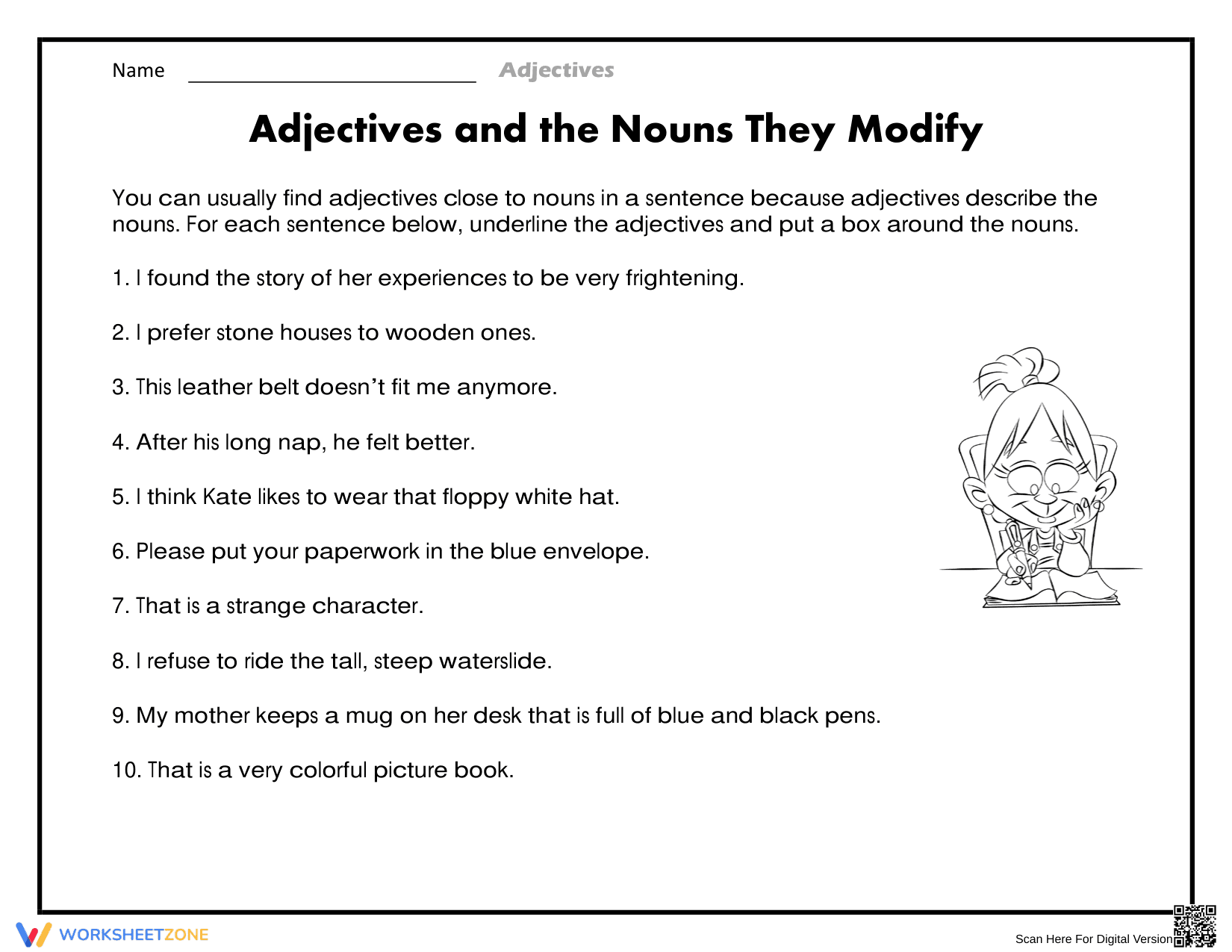 Name ____ Adjectives

Adjectives and the Nouns They Modify

You can usually find adjectives close to nouns in a sentence because adjectives describe the nouns. For each sentence below, underline the adjectives and put a box around the nouns.

1. I found the story of her experiences to be very frightening.

2. I prefer stone houses to wooden ones.

3. This leather belt doesn't fit me anymore.

4. After his long nap, he felt better.

5. I think Kate likes to wear that floppy white hat.

6. Please put your paperwork in the blue envelope.

7. That is a strange character.

8. I refuse to ride the tall, steep waterslide.

9. My mother keeps a mug on her desk that is full of blue and black pens.

10. That is a very colorful picture book.

WORKSHEETZONE

Scan Here For Digital Version